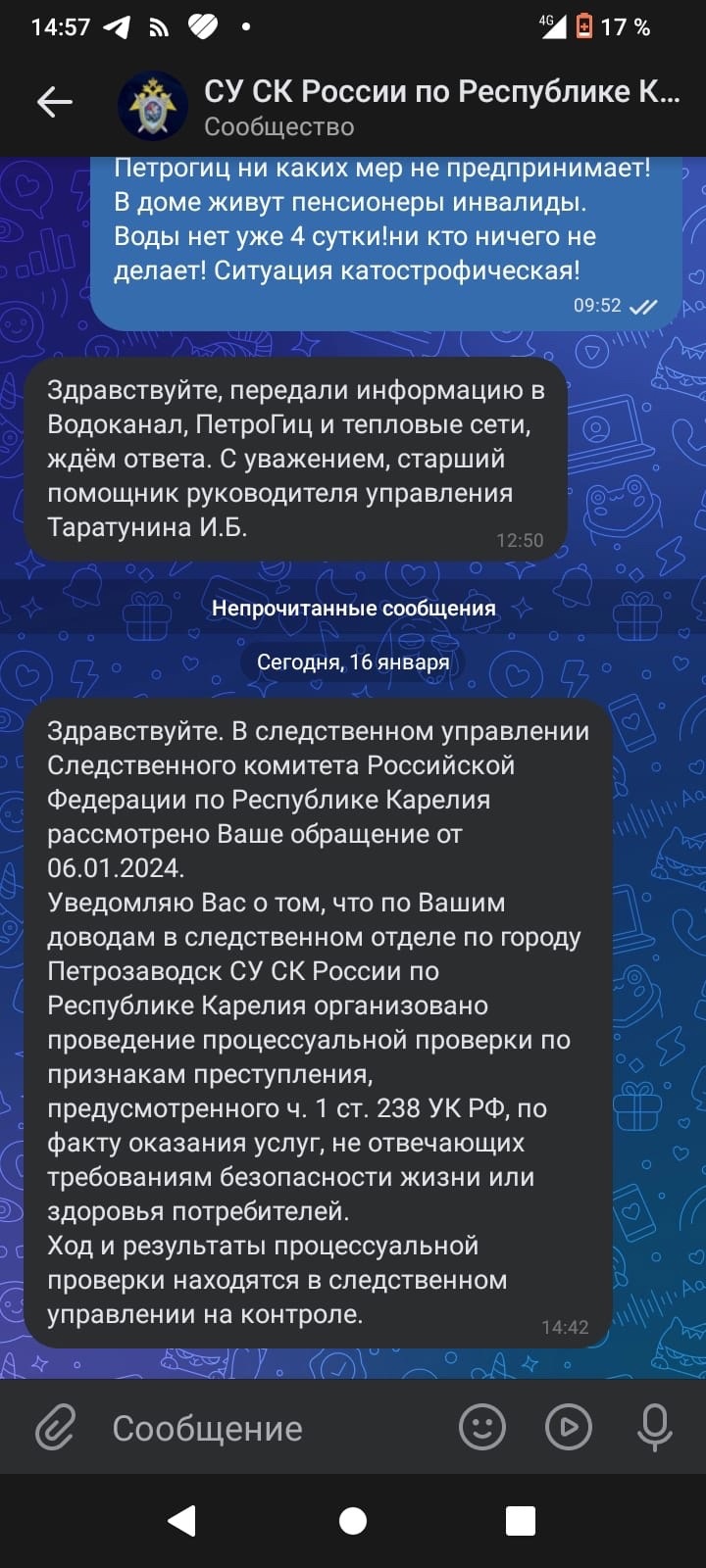 14:57 4G 17 %

СУ СК России по Республике К...
Сообщество

Петрогиц ни каких мер не предпринимает! В доме живут пенсионеры инвалиды. Воды нет уже 4 сутки!ни кто ничего не делает! Ситуация катострофическая!
09:52

Здравствуйте, передали информацию в Водоканал, ПетроГиц и тепловые сети, ждём ответа. С уважением, старший помощник руководителя управления Таратунина И.Б.
12:50

Непрочитанные сообщения

Сегодня, 16 января

Здравствуйте. В следственном управлении Следственного комитета Российской Федерации по Республике Карелия рассмотрено Ваше обращение от 06.01.2024.
Уведомляю Вас о том, что по Вашим доводам в следственном отделе по городу Петрозаводск СУ СК России по Республике Карелия организовано проведение процессуальной проверки по признакам преступления, предусмотренного ч. 1 ст. 238 УК РФ, по факту оказания услуг, не отвечающих требованиям безопасности жизни или здоровья потребителей.
Ход и результаты процессуальной проверки находятся в следственном управлении на контроле.
14:42

Сообщение